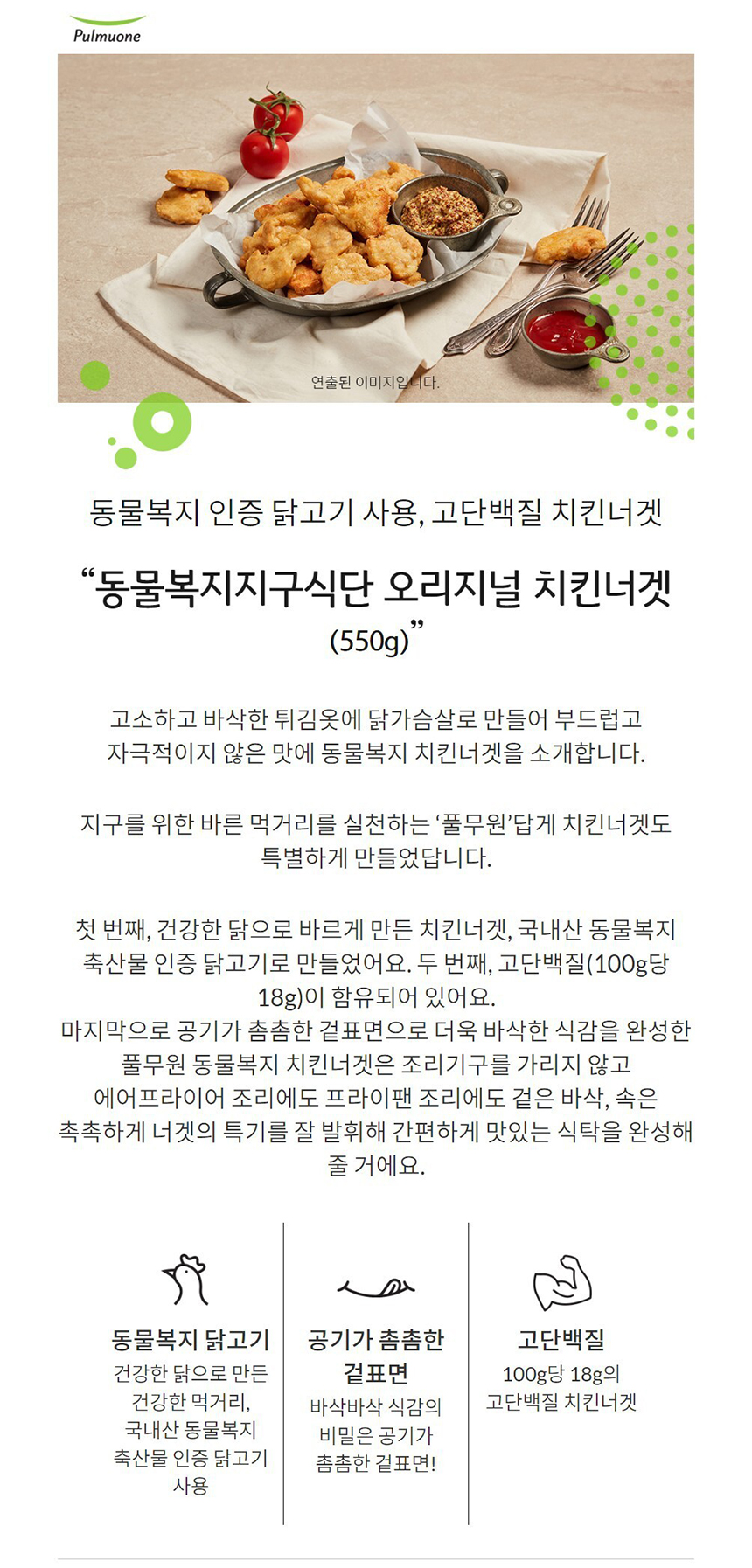 Pulmuone

연출된 이미지입니다.

동물복지 인증 닭고기 사용, 고단백질 치킨너겟

“동물복지지구식단 오리지널 치킨너겟 (550g)”

고소하고 바삭한 튀김옷에 닭가슴살로 만들어 부드럽고 자극적이지 않은 맛에 동물복지 치킨너겟을 소개합니다.

지구를 위한 바른 먹거리를 실천하는 ‘풀무원’답게 치킨너겟도 특별하게 만들었답니다.

첫 번째, 건강한 닭으로 바르게 만든 치킨너겟, 국내산 동물복지 축산물 인증 닭고기로 만들었어요. 두 번째, 고단백질(100g당 18g)이 함유되어 있어요.
마지막으로 공기가 촘촘한 겉표면으로 더욱 바삭한 식감을 완성한 풀무원 동물복지 치킨너겟은 조리기구를 가리지 않고 에어프라이어 조리에도 프라이팬 조리에도 겉은 바삭, 속은 촉촉하게 너겟의 특기를 잘 발휘해 간편하게 맛있는 식탁을 완성해 줄 거에요.

동물복지 닭고기
건강한 닭으로 만든 건강한 먹거리, 국내산 동물복지 축산물 인증 닭고기 사용

공기가 촘촘한 겉표면
바삭바삭 식감의 비밀은 공기가 촘촘한 겉표면!

고단백질
100g당 18g의 고단백질 치킨너겟